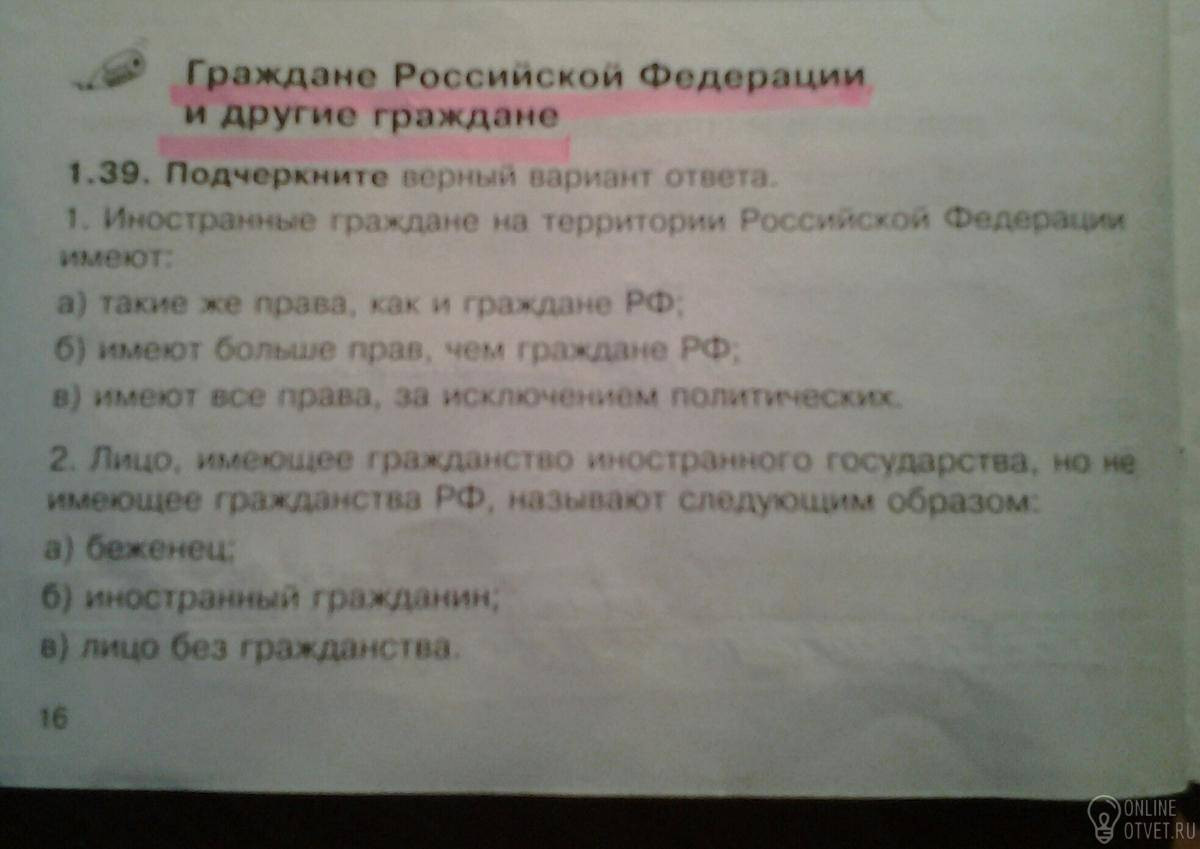 Граждане Российской Федерации
и другие граждане

1.39. Подчеркните верный вариант ответа.

1. Иностранные граждане на территории Российской Федерации имеют:

а) такие же права, как и граждане РФ;

б) имеют больше прав, чем граждане РФ;

в) имеют все права, за исключением политических.

2. Лицо, имеющее гражданство иностранного государства, но не имеющее гражданства РФ, называют следующим образом:

а) беженец;

б) иностранный гражданин;

в) лицо без гражданства.

16

ONLINE
OTVET.RU